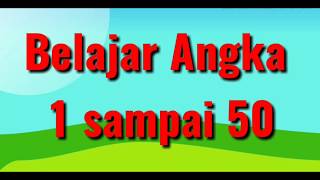 Belajar Angka
1 sampai 50